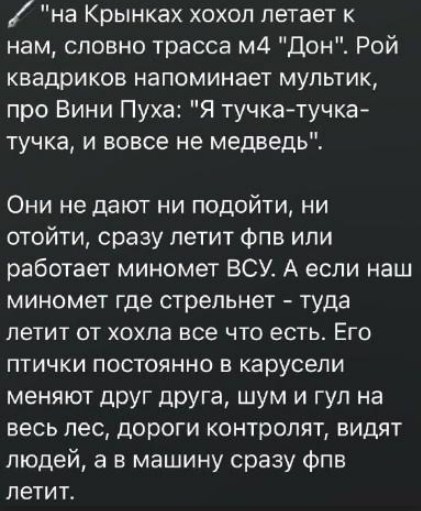 "на Крынках хохол летает к нам, словно трасса м4 "Дон". Рой квадриков напоминает мультик, про Вини Пуха: "Я тучка-тучка-тучка, и вовсе не медведь".

Они не дают ни подойти, ни отойти, сразу летит фпв или работает миномет ВСУ. А если наш миномет где стрельнет - туда летит от хохла все что есть. Его птички постоянно в карусели меняют друг друга, шум и гул на весь лес, дороги контролят, видят людей, а в машину сразу фпв летит.